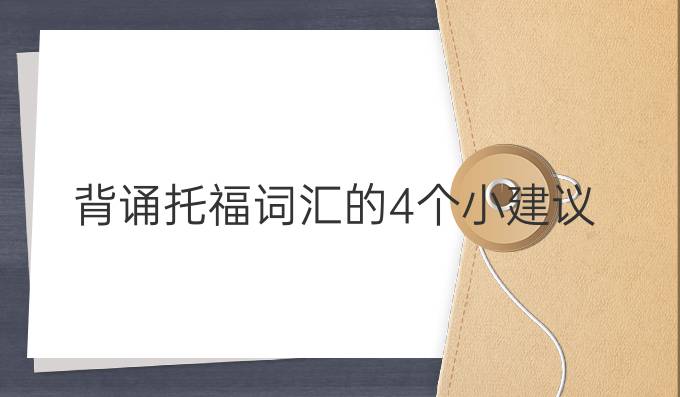 背诵托福词汇的4个小建议